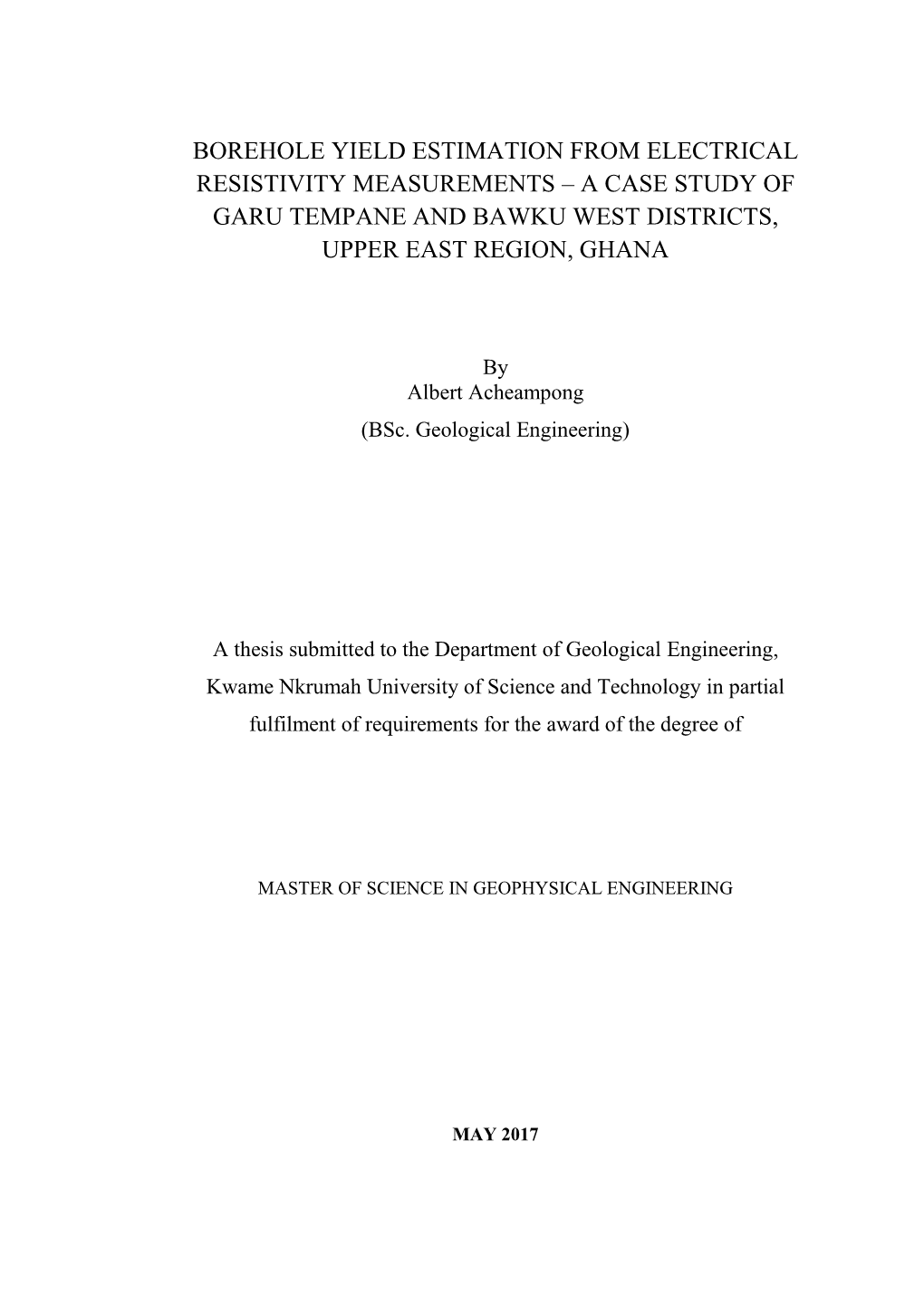 BOREHOLE YIELD ESTIMATION FROM ELECTRICAL RESISTIVITY MEASUREMENTS – A CASE STUDY OF GARU TEMPANE AND BAWKU WEST DISTRICTS, UPPER EAST REGION, GHANA

By
Albert Acheampong
(BSc. Geological Engineering)

A thesis submitted to the Department of Geological Engineering, Kwame Nkrumah University of Science and Technology in partial fulfilment of requirements for the award of the degree of

MASTER OF SCIENCE IN GEOPHYSICAL ENGINEERING

MAY 2017